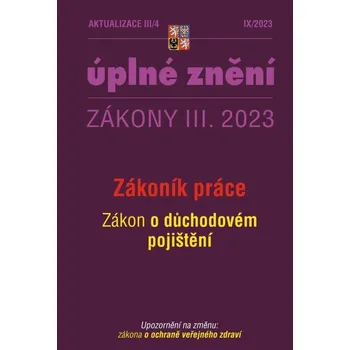 AKTUALIZACE III/4

IX/2023

úplné znění

ZÁKONY III. 2023

Zákoník práce

Zákon o důchodovém pojištění

Upozornění na změnu:
zákona o ochraně veřejného zdraví